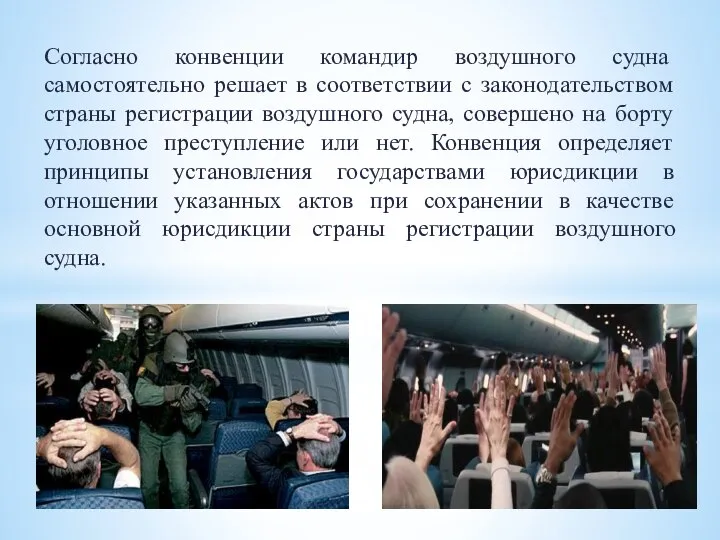 Согласно конвенции командир воздушного судна самостоятельно решает в соответствии с законодательством страны регистрации воздушного судна, совершено на борту уголовное преступление или нет. Конвенция определяет принципы установления государствами юрисдикции в отношении указанных актов при сохранении в качестве основной юрисдикции страны регистрации воздушного судна.